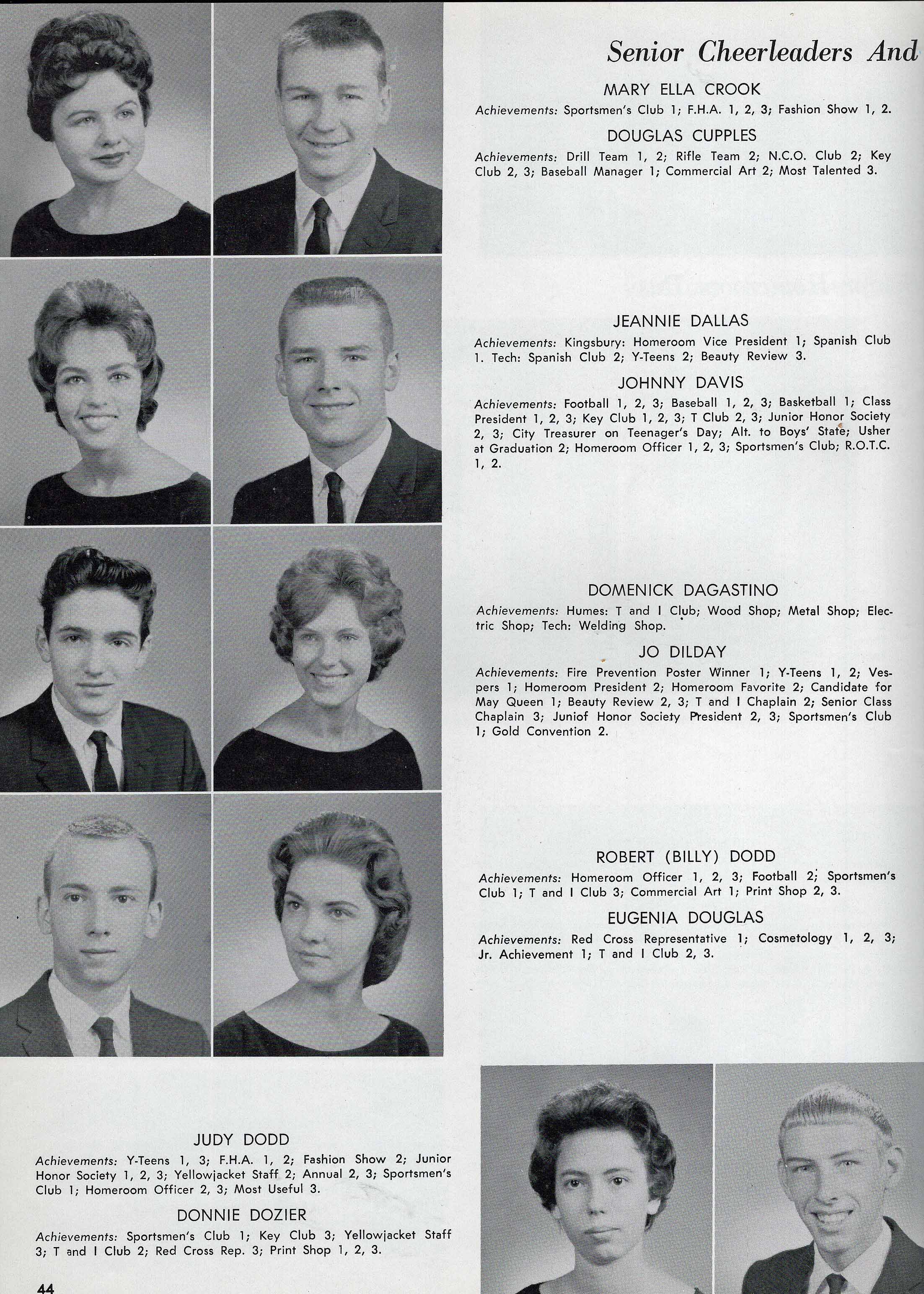 Senior Cheerleaders And

MARY ELLA CROOK

Achievements: Sportsmen's Club 1; F.H.A. 1, 2, 3; Fashion Show 1, 2.

DOUGLAS CUPPLES

Achievements: Drill Team 1, 2; Rifle Team 2; N.C.O. Club 2; Key Club 2, 3; Baseball Manager 1; Commercial Art 2; Most Talented 3.

JEANNIE DALLAS

Achievements: Kingsbury: Homeroom Vice President 1; Spanish Club 1. Tech: Spanish Club 2; Y-Teens 2; Beauty Review 3.

JOHNNY DAVIS

Achievements: Football 1, 2, 3; Baseball 1, 2, 3; Basketball 1; Class President 1, 2, 3; Key Club 1, 2, 3; T Club 2, 3; Junior Honor Society 2, 3; City Treasurer on Teenager's Day; Alt. to Boys' State; Usher at Graduation 2; Homeroom Officer 1, 2, 3; Sportsmen's Club; R.O.T.C. 1, 2.

DOMENICK DAGASTINO

Achievements: Humes: T and I Club; Wood Shop; Metal Shop; Electric Shop; Tech: Welding Shop.

JO DILDAY

Achievements: Fire Prevention Poster Winner 1; Y-Teens 1, 2; Vespers 1; Homeroom President 2; Homeroom Favorite 2; Candidate for May Queen 1; Beauty Review 2, 3; T and I Chaplain 2; Senior Class Chaplain 3; Juniof Honor Society President 2, 3; Sportsmen's Club 1; Gold Convention 2.

ROBERT (BILLY) DODD

Achievements: Homeroom Officer 1, 2, 3; Football 2; Sportsmen's Club 1; T and I Club 3; Commercial Art 1; Print Shop 2, 3.

EUGENIA DOUGLAS

Achievements: Red Cross Representative 1; Cosmetology 1, 2, 3; Jr. Achievement 1; T and I Club 2, 3.

JUDY DODD

Achievements: Y-Teens 1, 3; F.H.A. 1, 2; Fashion Show 2; Junior Honor Society 1, 2, 3; Yellowjacket Staff 2; Annual 2, 3; Sportsmen's Club 1; Homeroom Officer 2, 3; Most Useful 3.

DONNIE DOZIER

Achievements: Sportsmen's Club 1; Key Club 3; Yellowjacket Staff 3; T and I Club 2; Red Cross Rep. 3; Print Shop 1, 2, 3.

44